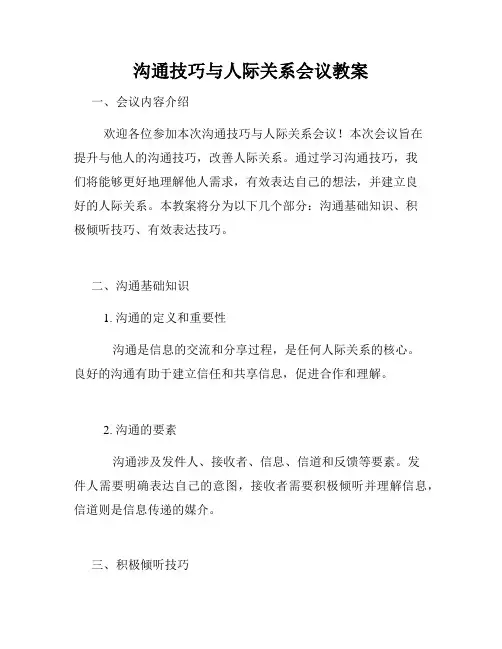 沟通技巧与人际关系会议教案

一、会议内容介绍

欢迎各位参加本次沟通技巧与人际关系会议！本次会议旨在提升与他人的沟通技巧，改善人际关系。通过学习沟通技巧，我们将能够更好地理解他人需求，有效表达自己的想法，并建立良好的人际关系。本教案将分为以下几个部分：沟通基础知识、积极倾听技巧、有效表达技巧。

二、沟通基础知识

1. 沟通的定义和重要性

沟通是信息的交流和分享过程，是任何人际关系的核心。良好的沟通有助于建立信任和共享信息，促进合作和理解。

2. 沟通的要素

沟通涉及发件人、接收者、信息、信道和反馈等要素。发件人需要明确表达自己的意图，接收者需要积极倾听并理解信息，信道则是信息传递的媒介。

三、积极倾听技巧